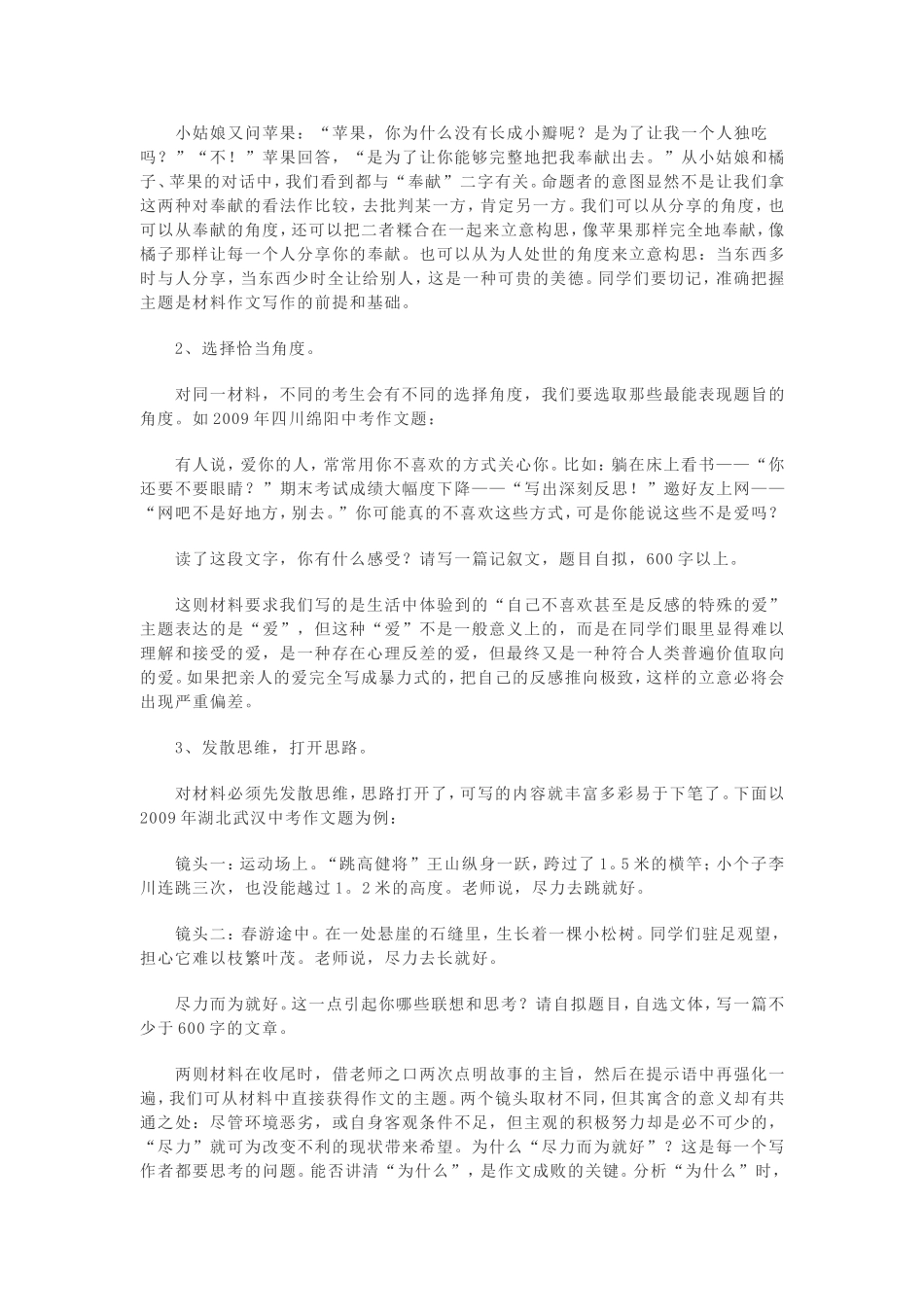 小姑娘又问苹果：“苹果，你为什么没有长成小瓣呢？是为了让我一个人独吃吗？”“不！”苹果回答，“是为了让你能够完整地把我奉献出去。”从小姑娘和橘子、苹果的对话中，我们看到都与“奉献”二字有关。命题者的意图显然不是让我们拿这两种对奉献的看法作比较，去批判某一方，肯定另一方。我们可以从分享的角度，也可以从奉献的角度，还可以把二者糅合在一起来立意构思，像苹果那样完全地奉献，像橘子那样让每一个人分享你的奉献。也可以从为人处世的角度来立意构思：当东西多时与人分享，当东西少时全让给别人，这是一种可贵的美德。同学们要切记，准确把握主题是材料作文写作的前提和基础。

2、选择恰当角度。

对同一材料，不同的考生会有不同的选择角度，我们要选取那些最能表现题旨的角度。如2009年四川绵阳中考作文题：

有人说，爱你的人，常常用你不喜欢的方式关心你。比如：躺在床上看书——“你还要不要眼睛？”期末考试成绩大幅度下降——“写出深刻反思！”邀好友上网——“网吧不是好地方，别去。”你可能真的不喜欢这些方式，可是你能说这些不是爱吗？

读了这段文字，你有什么感受？请写一篇记叙文，题目自拟，600字以上。

这则材料要求我们写的是生活中体验到的“自己不喜欢甚至是反感的特殊的爱”主题表达的是“爱”，但这种“爱”不是一般意义上的，而是在同学们眼里显得难以理解和接受的爱，是一种存在心理反差的爱，但最终又是一种符合人类普遍价值取向的爱。如果把亲人的爱完全写成暴力式的，把自己的反感推向极致，这样的立意必将会出现严重偏差。

3、发散思维，打开思路。

对材料必须先发散思维，思路打开了，可写的内容就丰富多彩易于下笔了。下面以2009年湖北武汉中考作文题为例：

镜头一：运动场上。“跳高健将”王山纵身一跃，跨过了1。5米的横竿；小个子李川连跳三次，也没能越过1。2米的高度。老师说，尽力去跳就好。

镜头二：春游途中。在一处悬崖的石缝里，生长着一棵小松树。同学们驻足观望，担心它难以枝繁叶茂。老师说，尽力去长就好。

尽力而为就好。这一点引起你哪些联想和思考？请自拟题目，自选文体，写一篇不少于600字的文章。

两则材料在收尾时，借老师之口两次点明故事的主旨，然后在提示语中再强化一遍，我们可从材料中直接获得作文的主题。两个镜头取材不同，但其寓含的意义却有共通之处：尽管环境恶劣，或自身客观条件不足，但主观的积极努力却是必不可少的，“尽力”就可为改变不利的现状带来希望。为什么“尽力而为就好”？这是每一个写作者都要思考的问题。能否讲清“为什么”，是作文成败的关键。分析“为什么”时，